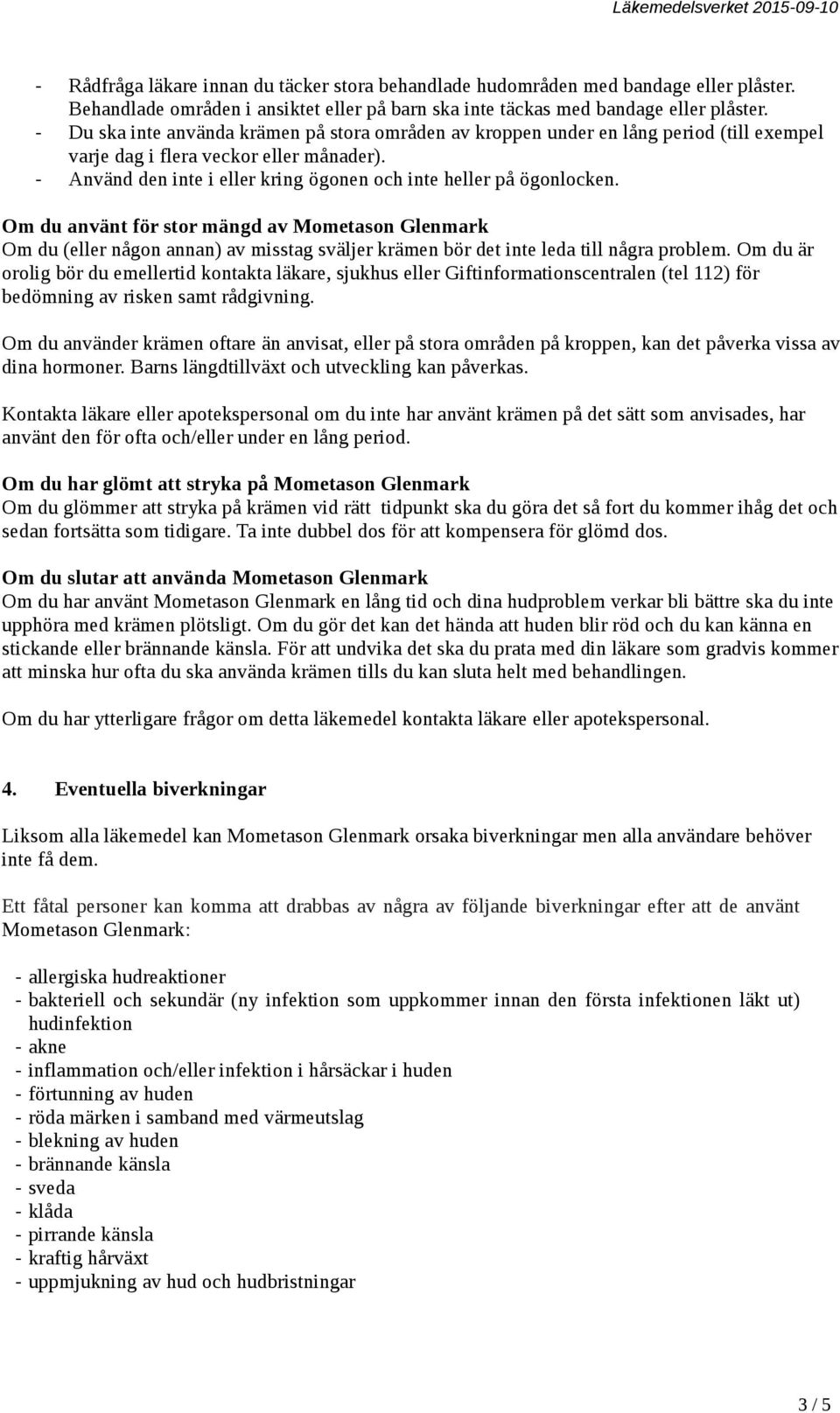 Läkemedelsverket 2015-09-10

- Rådfråga läkare innan du täcker stora behandlade hudområden med bandage eller plåster. Behandlade områden i ansiktet eller på barn ska inte täckas med bandage eller plåster.
- Du ska inte använda krämen på stora områden av kroppen under en lång period (till exempel varje dag i flera veckor eller månader).
- Använd den inte i eller kring ögonen och inte heller på ögonlocken.

Om du använt för stor mängd av Mometason Glenmark
Om du (eller någon annan) av misstag sväljer krämen bör det inte leda till några problem. Om du är orolig bör du emellertid kontakta läkare, sjukhus eller Giftinformationscentralen (tel 112) för bedömning av risken samt rådgivning.

Om du använder krämen oftare än anvisat, eller på stora områden på kroppen, kan det påverka vissa av dina hormoner. Barns längdtillväxt och utveckling kan påverkas.

Kontakta läkare eller apotekspersonal om du inte har använt krämen på det sätt som anvisades, har använt den för ofta och/eller under en lång period.

Om du har glömt att stryka på Mometason Glenmark
Om du glömmer att stryka på krämen vid rätt tidpunkt ska du göra det så fort du kommer ihåg det och sedan fortsätta som tidigare. Ta inte dubbel dos för att kompensera för glömd dos.

Om du slutar att använda Mometason Glenmark
Om du har använt Mometason Glenmark en lång tid och dina hudproblem verkar bli bättre ska du inte upphöra med krämen plötsligt. Om du gör det kan det hända att huden blir röd och du kan känna en stickande eller brännande känsla. För att undvika det ska du prata med din läkare som gradvis kommer att minska hur ofta du ska använda krämen tills du kan sluta helt med behandlingen.

Om du har ytterligare frågor om detta läkemedel kontakta läkare eller apotekspersonal.

4. Eventuella biverkningar

Liksom alla läkemedel kan Mometason Glenmark orsaka biverkningar men alla användare behöver inte få dem.

Ett fåtal personer kan komma att drabbas av några av följande biverkningar efter att de använt Mometason Glenmark:

- allergiska hudreaktioner
- bakteriell och sekundär (ny infektion som uppkommer innan den första infektionen läkt ut) hudinfektion
- akne
- inflammation och/eller infektion i hårsäckar i huden
- förtunning av huden
- röda märken i samband med värmeutslag
- blekning av huden
- brännande känsla
- sveda
- klåda
- pirrande känsla
- kraftig hårväxt
- uppmjukning av hud och hudbristningar

3 / 5